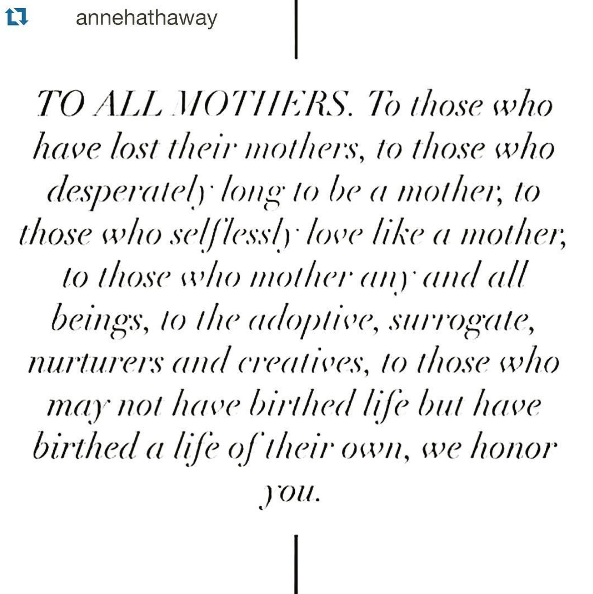 annehathaway

TO ALL MOTHERS. To those who have lost their mothers, to those who desperately long to be a mother, to those who selflessly love like a mother, to those who mother any and all beings, to the adoptive, surrogate, nurturers and creatives, to those who may not have birthed life but have birthed a life of their own, we honor you.